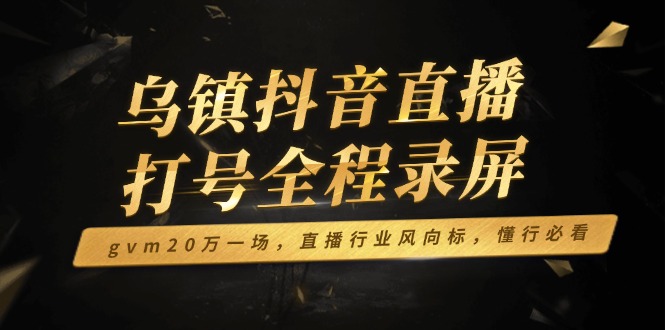 乌镇抖音直播
打号全程录屏

gvm20万一场，直播行业风向标，懂行必看